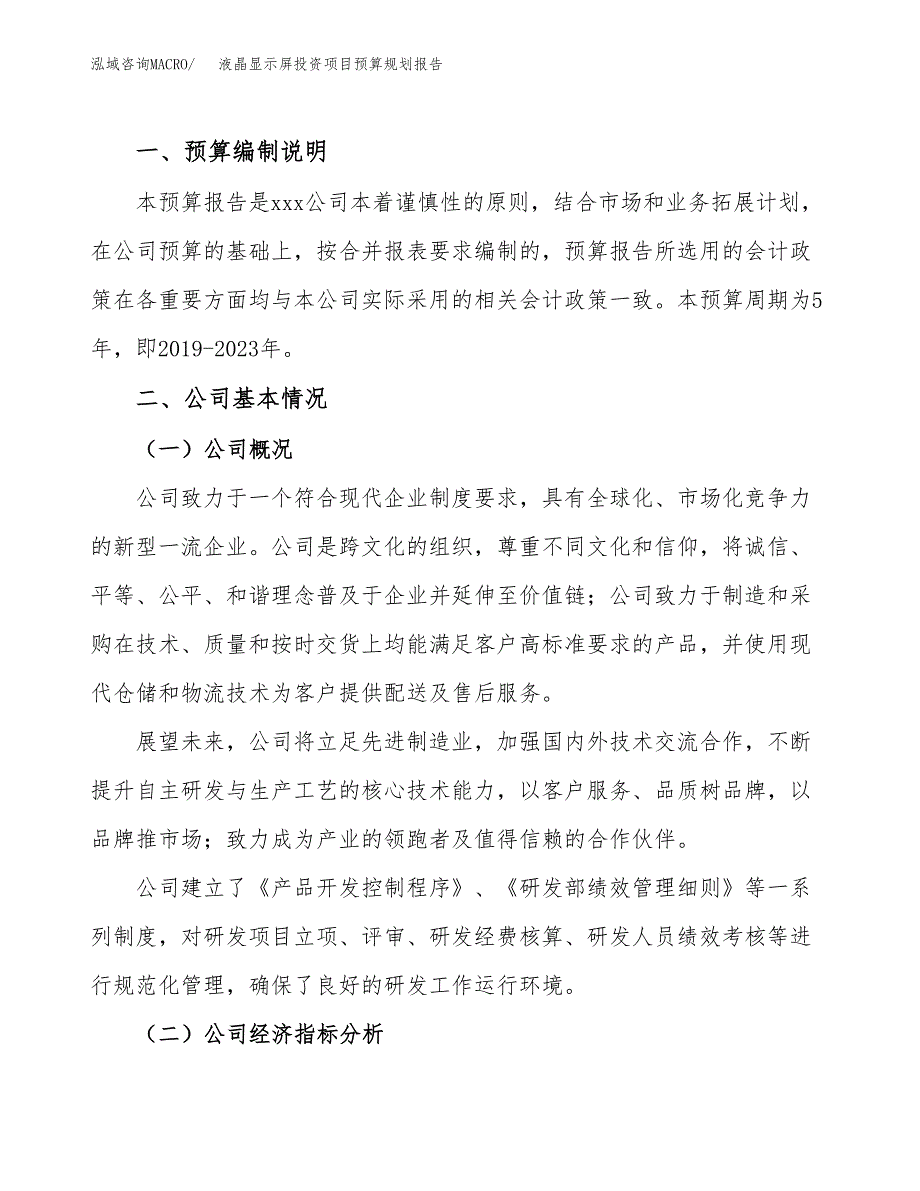 泓域咨询MACRO/ 液晶显示屏投资项目预算规划报告

一、预算编制说明

本预算报告是xxx公司本着谨慎性的原则，结合市场和业务拓展计划，在公司预算的基础上，按合并报表要求编制的，预算报告所选用的会计政策在各重要方面均与本公司实际采用的相关会计政策一致。本预算周期为5年，即2019-2023年。

二、公司基本情况

（一）公司概况

公司致力于一个符合现代企业制度要求，具有全球化、市场化竞争力的新型一流企业。公司是跨文化的组织，尊重不同文化和信仰，将诚信、平等、公平、和谐理念普及于企业并延伸至价值链；公司致力于制造和采购在技术、质量和按时交货上均能满足客户高标准要求的产品，并使用现代仓储和物流技术为客户提供配送及售后服务。

展望未来，公司将立足先进制造业，加强国内外技术交流合作，不断提升自主研发与生产工艺的核心技术能力，以客户服务、品质树品牌，以品牌推市场；致力成为产业的领跑者及值得信赖的合作伙伴。

公司建立了《产品开发控制程序》、《研发部绩效管理细则》等一系列制度，对研发项目立项、评审、研发经费核算、研发人员绩效考核等进行规范化管理，确保了良好的研发工作运行环境。

（二）公司经济指标分析